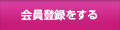 会員登録をする